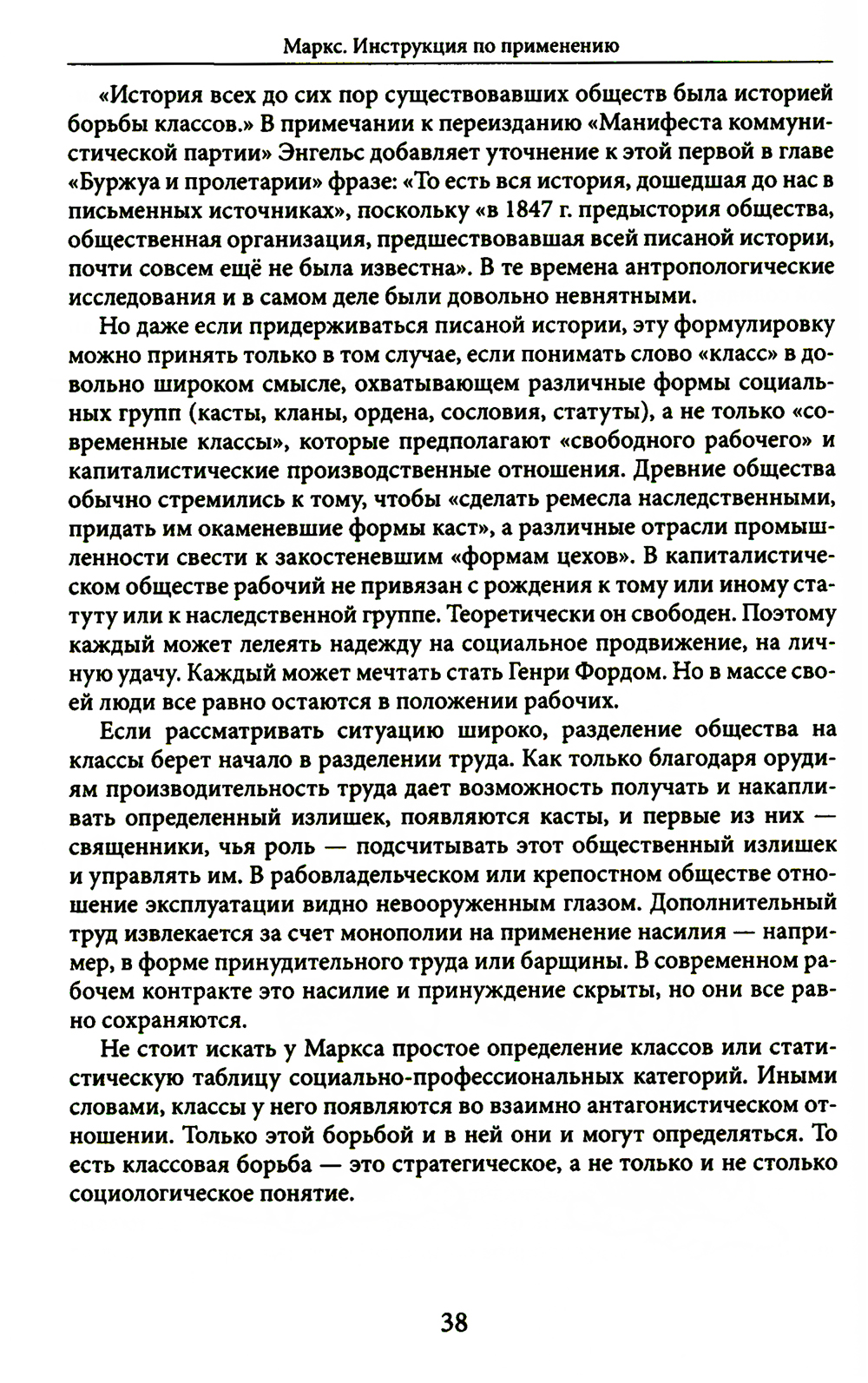 Маркс. Инструкция по применению

«История всех до сих пор существовавших обществ была историей борьбы классов.» В примечании к переизданию «Манифеста коммунистической партии» Энгельс добавляет уточнение к этой первой в главе «Буржуа и пролетарии» фразе: «То есть вся история, дошедшая до нас в письменных источниках», поскольку «в 1847 г. предыстория общества, общественная организация, предшествовавшая всей писаной истории, почти совсем ещё не была известна». В те времена антропологические исследования и в самом деле были довольно невнятными.

Но даже если придерживаться писаной истории, эту формулировку можно принять только в том случае, если понимать слово «класс» в довольно широком смысле, охватывающем различные формы социальных групп (касты, кланы, ордена, сословия, статуты), а не только «современные классы», которые предполагают «свободного рабочего» и капиталистические производственные отношения. Древние общества обычно стремились к тому, чтобы «сделать ремесла наследственными, придать им окаменевшие формы каст», а различные отрасли промышленности свести к закостеневшим «формам цехов». В капиталистическом обществе рабочий не привязан с рождения к тому или иному статуту или к наследственной группе. Теоретически он свободен. Поэтому каждый может лелеять надежду на социальное продвижение, на личную удачу. Каждый может мечтать стать Генри Фордом. Но в массе своей люди все равно остаются в положении рабочих.

Если рассматривать ситуацию широко, разделение общества на классы берет начало в разделении труда. Как только благодаря орудиям производительность труда дает возможность получать и накапливать определенный излишек, появляются касты, и первые из них — священники, чья роль — подсчитывать этот общественный излишек и управлять им. В рабовладельческом или крепостном обществе отношение эксплуатации видно невооруженным глазом. Дополнительный труд извлекается за счет монополии на применение насилия — например, в форме принудительного труда или барщины. В современном рабочем контракте это насилие и принуждение скрыты, но они все равно сохраняются.

Не стоит искать у Маркса простое определение классов или статистическую таблицу социально-профессиональных категорий. Иными словами, классы у него появляются во взаимно антагонистическом отношении. Только этой борьбой и в ней они и могут определяться. То есть классовая борьба — это стратегическое, а не только и не столько социологическое понятие.

38